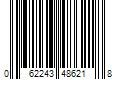 0 62243 48621 8